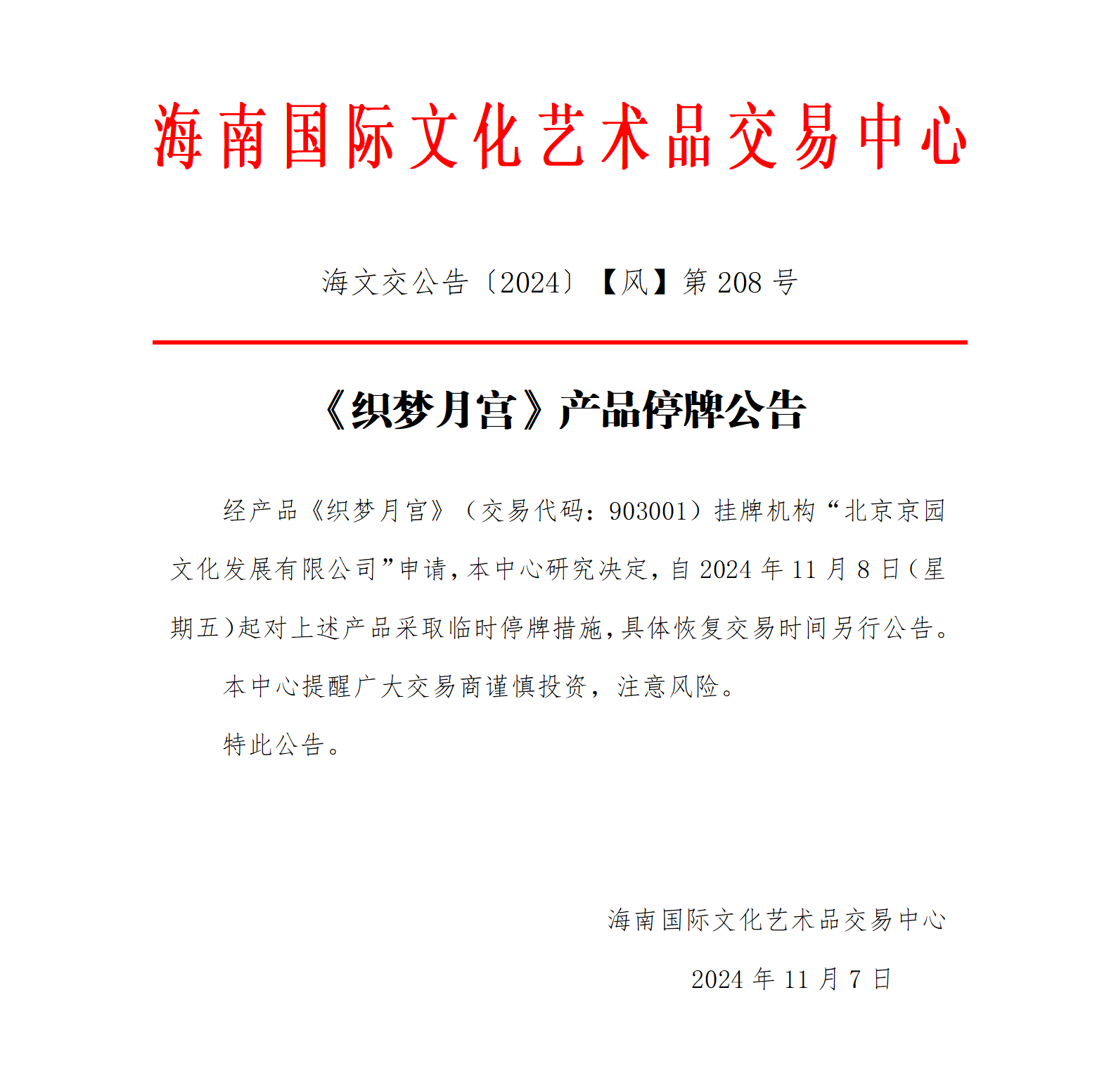 海南国际文化艺术品交易中心

海文交公告〔2024〕【风】第 208 号

《织梦月宫》产品停牌公告

经产品《织梦月宫》（交易代码：903001）挂牌机构“北京京园文化发展有限公司”申请，本中心研究决定，自 2024 年 11 月 8 日（星期五）起对上述产品采取临时停牌措施，具体恢复交易时间另行公告。

本中心提醒广大交易商谨慎投资，注意风险。

特此公告。

海南国际文化艺术品交易中心

2024 年 11 月 7 日